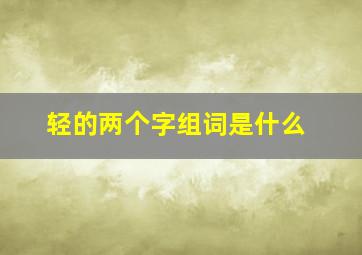 轻的两个字组词是什么